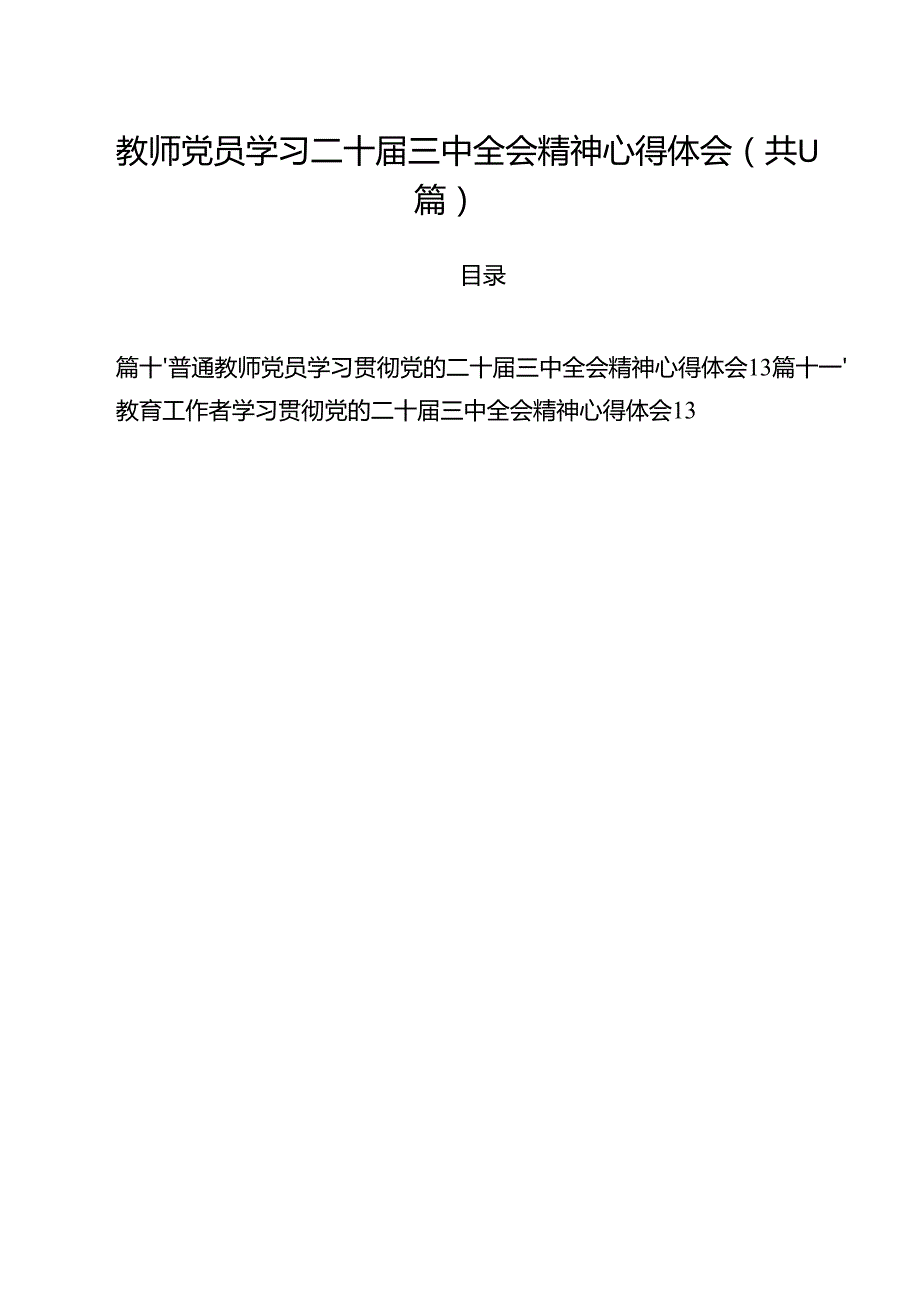 教师党员学习二十届三中全会精神心得体会（共U篇）

目录

篇十'普通教师党员学习贯彻党的二十届三中全会精神心得体会13篇十一'教育工作者学习贯彻党的二十届三中全会精神心得体会13